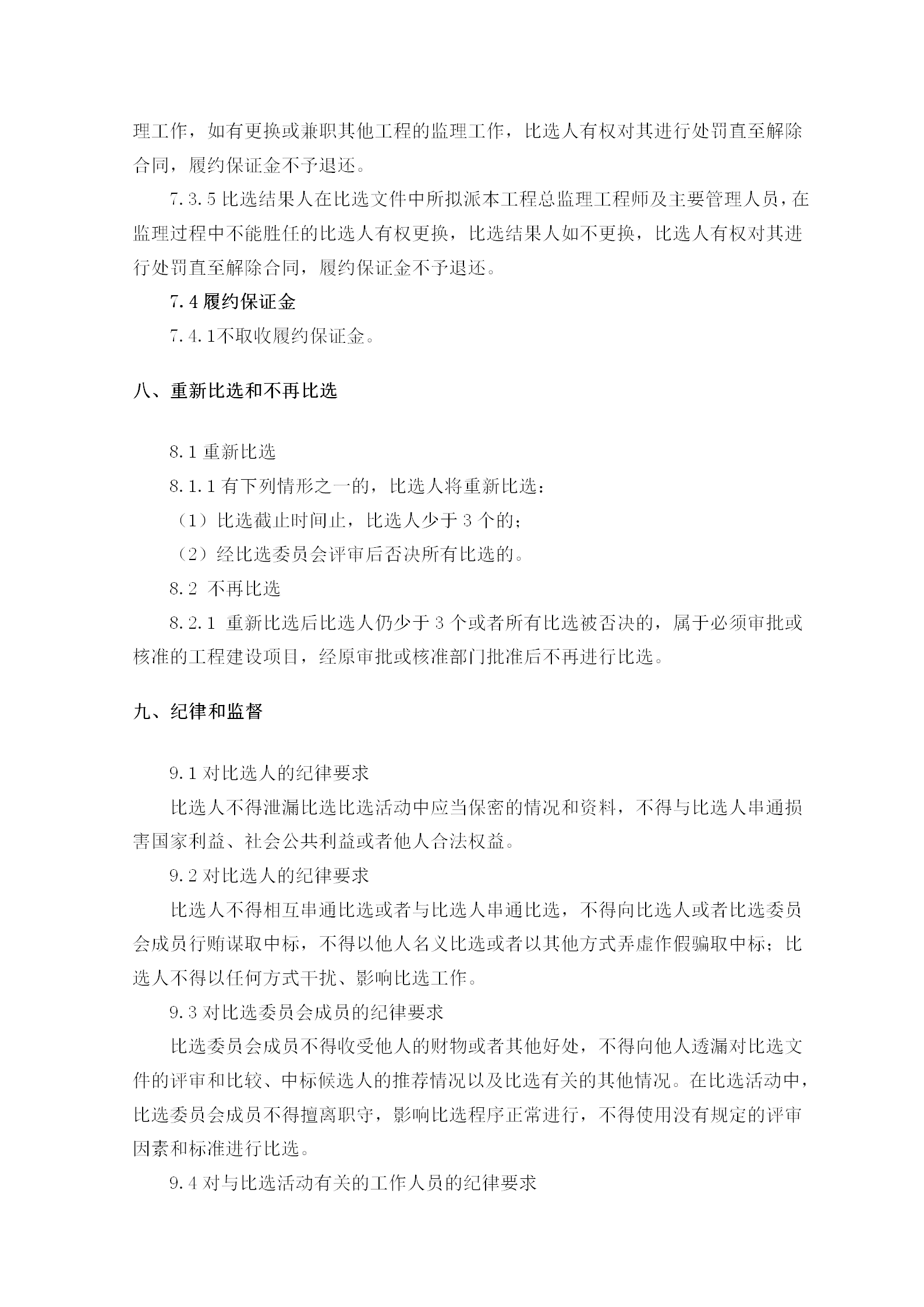 理工作，如有更换或兼职其他工程的监理工作，比选人有权对其进行处罚直至解除合同，履约保证金不予退还。

7.3.5 比选结果人在比选文件中所拟派本工程总监理工程师及主要管理人员，在监理过程中不能胜任的比选人有权更换，比选结果人如不更换，比选人有权对其进行处罚直至解除合同，履约保证金不予退还。

7.4 履约保证金

7.4.1不取收履约保证金。

八、重新比选和不再比选

8.1 重新比选

8.1.1 有下列情形之一的，比选人将重新比选：

（1）比选截止时间止，比选人少于 3 个的；

（2）经比选委员会评审后否决所有比选的。

8.2 不再比选

8.2.1 重新比选后比选人仍少于 3 个或者所有比选被否决的，属于必须审批或核准的工程建设项目，经原审批或核准部门批准后不再进行比选。

九、纪律和监督

9.1 对比选人的纪律要求

比选人不得泄漏比选比选活动中应当保密的情况和资料，不得与比选人串通损害国家利益、社会公共利益或者他人合法权益。

9.2 对比选人的纪律要求

比选人不得相互串通比选或者与比选人串通比选，不得向比选人或者比选委员会成员行贿谋取中标，不得以他人名义比选或者以其他方式弄虚作假骗取中标；比选人不得以任何方式干扰、影响比选工作。

9.3 对比选委员会成员的纪律要求

比选委员会成员不得收受他人的财物或者其他好处，不得向他人透漏对比选文件的评审和比较、中标候选人的推荐情况以及比选有关的其他情况。在比选活动中，比选委员会成员不得擅离职守，影响比选程序正常进行，不得使用没有规定的评审因素和标准进行比选。

9.4 对与比选活动有关的工作人员的纪律要求